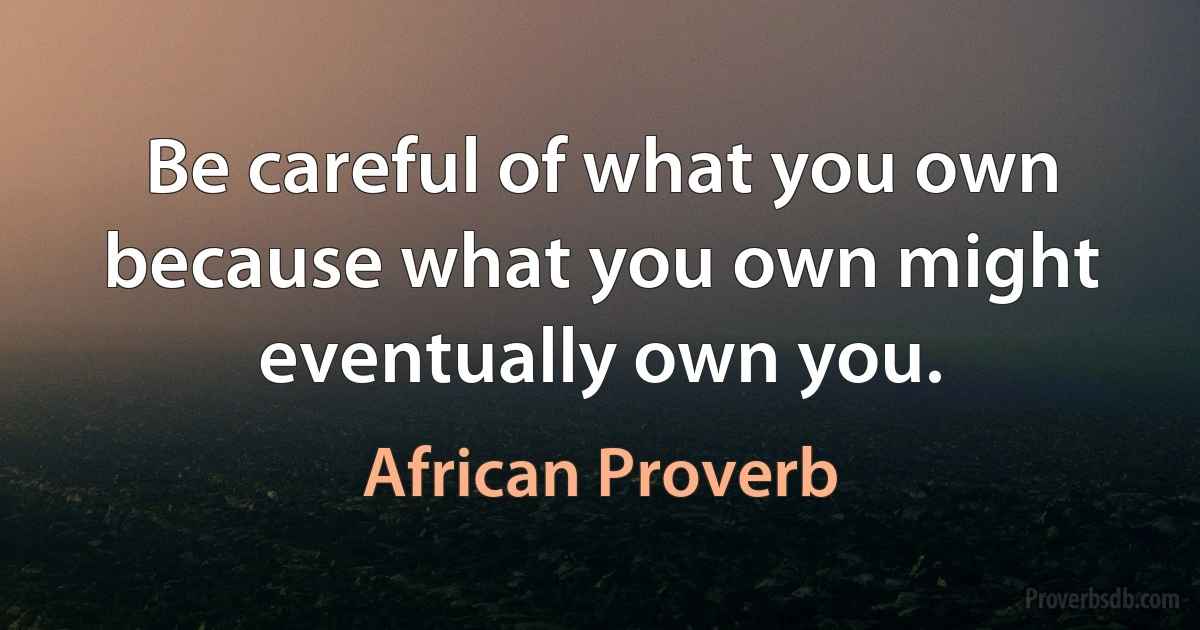 Be careful of what you own because what you own might eventually own you.

African Proverb

Proverbsdb.com